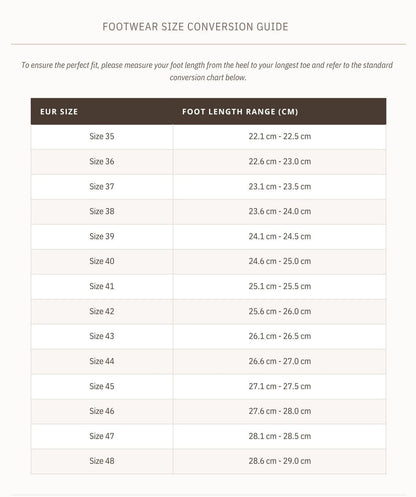 FOOTWEAR SIZE CONVERSION GUIDE

To ensure the perfect fit, please measure your foot length from the heel to your longest toe and refer to the standard conversion chart below.

| EUR SIZE | FOOT LENGTH RANGE (CM) |
|---|---|
| Size 35 | 22.1 cm - 22.5 cm |
| Size 36 | 22.6 cm - 23.0 cm |
| Size 37 | 23.1 cm - 23.5 cm |
| Size 38 | 23.6 cm - 24.0 cm |
| Size 39 | 24.1 cm - 24.5 cm |
| Size 40 | 24.6 cm - 25.0 cm |
| Size 41 | 25.1 cm - 25.5 cm |
| Size 42 | 25.6 cm - 26.0 cm |
| Size 43 | 26.1 cm - 26.5 cm |
| Size 44 | 26.6 cm - 27.0 cm |
| Size 45 | 27.1 cm - 27.5 cm |
| Size 46 | 27.6 cm - 28.0 cm |
| Size 47 | 28.1 cm - 28.5 cm |
| Size 48 | 28.6 cm - 29.0 cm |